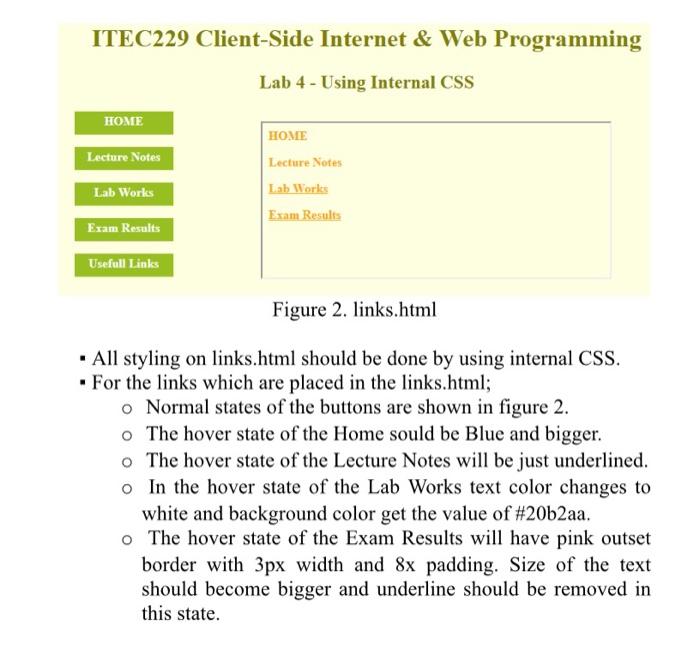 ITEC229 Client-Side Internet & Web Programming

Lab 4 - Using Internal CSS

HOME

Lecture Notes

Lab Works

Exam Results

Usefull Links

HOME

Lecture Notes

Lab Works

Exam Results

Figure 2. links.html

▪ All styling on links.html should be done by using internal CSS.
▪ For the links which are placed in the links.html;
o Normal states of the buttons are shown in figure 2.
o The hover state of the Home sould be Blue and bigger.
o The hover state of the Lecture Notes will be just underlined.
o In the hover state of the Lab Works text color changes to white and background color get the value of #20b2aa.
o The hover state of the Exam Results will have pink outset border with 3px width and 8x padding. Size of the text should become bigger and underline should be removed in this state.